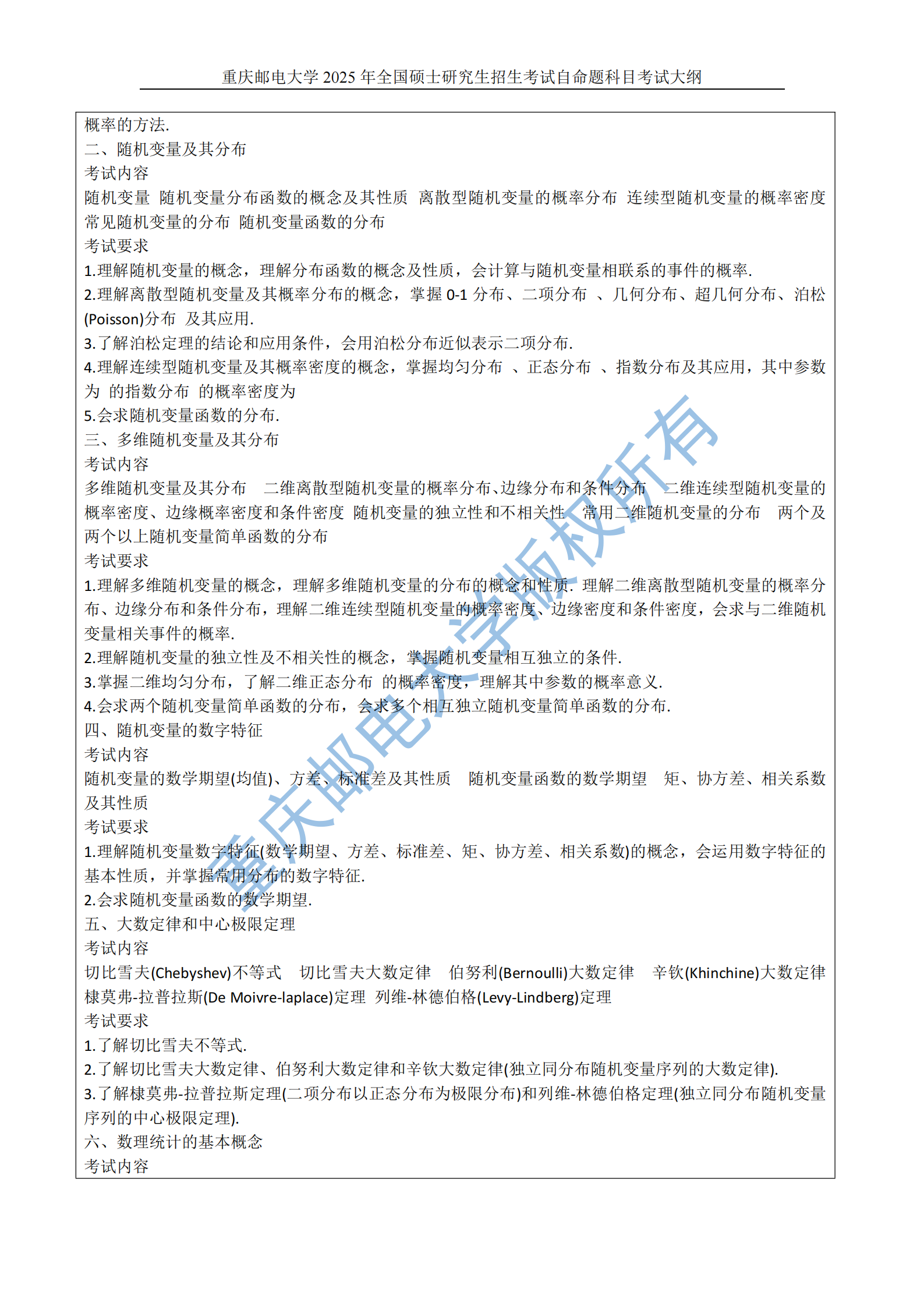 重庆邮电大学 2025 年全国硕士研究生招生考试自命题科目考试大纲

概率的方法.
二、随机变量及其分布
考试内容
随机变量 随机变量分布函数的概念及其性质 离散型随机变量的概率分布 连续型随机变量的概率密度 常见随机变量的分布 随机变量函数的分布
考试要求
1.理解随机变量的概念，理解分布函数的概念及性质，会计算与随机变量相联系的事件的概率.
2.理解离散型随机变量及其概率分布的概念，掌握 0-1 分布、二项分布 、几何分布、超几何分布、泊松(Poisson)分布 及其应用.
3.了解泊松定理的结论和应用条件，会用泊松分布近似表示二项分布.
4.理解连续型随机变量及其概率密度的概念，掌握均匀分布 、正态分布 、指数分布及其应用，其中参数为 的指数分布 的概率密度为
5.会求随机变量函数的分布.
三、多维随机变量及其分布
考试内容
多维随机变量及其分布 二维离散型随机变量的概率分布、边缘分布和条件分布 二维连续型随机变量的概率密度、边缘概率密度和条件密度 随机变量的独立性和不相关性 常用二维随机变量的分布 两个及两个以上随机变量简单函数的分布
考试要求
1.理解多维随机变量的概念，理解多维随机变量的分布的概念和性质. 理解二维离散型随机变量的概率分布、边缘分布和条件分布，理解二维连续型随机变量的概率密度、边缘密度和条件密度，会求与二维随机变量相关事件的概率.
2.理解随机变量的独立性及不相关性的概念，掌握随机变量相互独立的条件.
3.掌握二维均匀分布，了解二维正态分布 的概率密度，理解其中参数的概率意义.
4.会求两个随机变量简单函数的分布，会求多个相互独立随机变量简单函数的分布.
四、随机变量的数字特征
考试内容
随机变量的数学期望(均值)、方差、标准差及其性质 随机变量函数的数学期望 矩、协方差、相关系数及其性质
考试要求
1.理解随机变量数字特征(数学期望、方差、标准差、矩、协方差、相关系数)的概念，会运用数字特征的基本性质，并掌握常用分布的数字特征.
2.会求随机变量函数的数学期望.
五、大数定律和中心极限定理
考试内容
切比雪夫(Chebyshev)不等式 切比雪夫大数定律 伯努利(Bernoulli)大数定律 辛钦(Khinchine)大数定律 棣莫弗-拉普拉斯(De Moivre-laplace)定理 列维-林德伯格(Levy-Lindberg)定理
考试要求
1.了解切比雪夫不等式.
2.了解切比雪夫大数定律、伯努利大数定律和辛钦大数定律(独立同分布随机变量序列的大数定律).
3.了解棣莫弗-拉普拉斯定理(二项分布以正态分布为极限分布)和列维-林德伯格定理(独立同分布随机变量序列的中心极限定理).
六、数理统计的基本概念
考试内容

重庆邮电大学版权所有